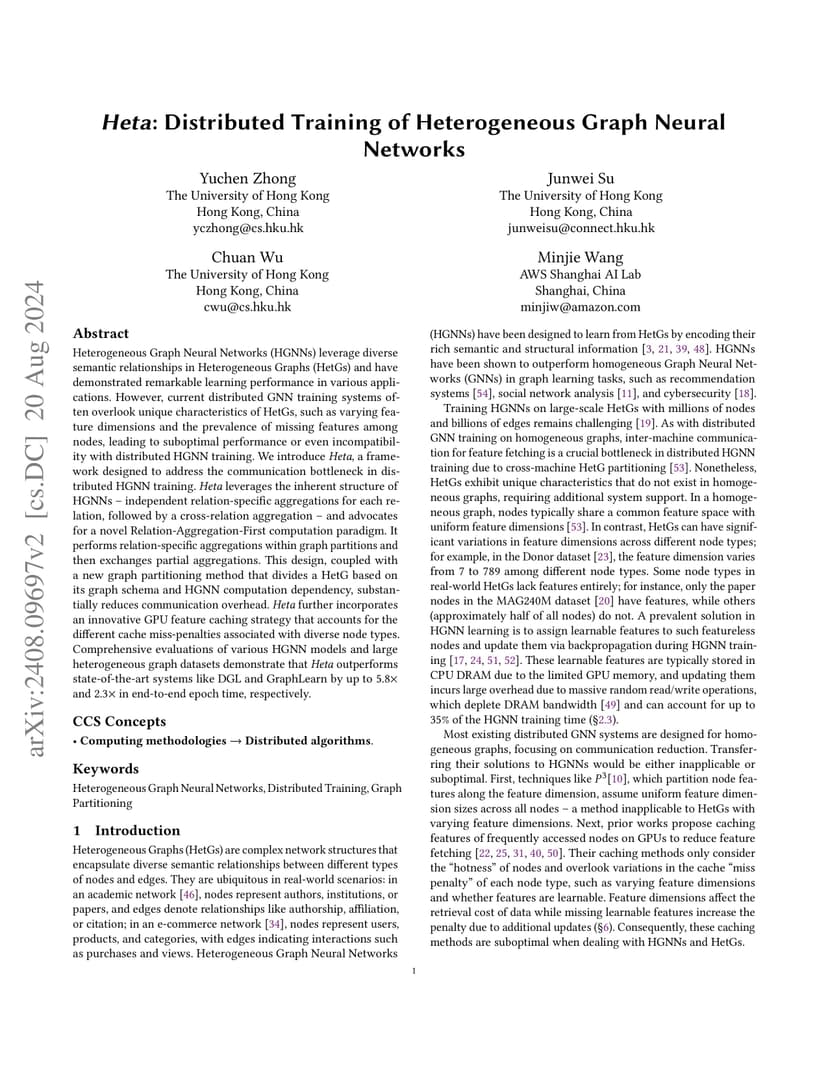 arXiv:2408.09697v2 [cs.DC] 20 Aug 2024

Heta: Distributed Training of Heterogeneous Graph Neural Networks

Yuchen Zhong
The University of Hong Kong
Hong Kong, China
yczhong@cs.hku.hk

Junwei Su
The University of Hong Kong
Hong Kong, China
junweisu@connect.hku.hk

Chuan Wu
The University of Hong Kong
Hong Kong, China
cwu@cs.hku.hk

Minjie Wang
AWS Shanghai AI Lab
Shanghai, China
minjiw@amazon.com

Abstract

Heterogeneous Graph Neural Networks (HGNNs) leverage diverse semantic relationships in Heterogeneous Graphs (HetGs) and have demonstrated remarkable learning performance in various applications. However, current distributed GNN training systems often overlook unique characteristics of HetGs, such as varying feature dimensions and the prevalence of missing features among nodes, leading to suboptimal performance or even incompatibility with distributed HGNN training. We introduce Heta, a framework designed to address the communication bottleneck in distributed HGNN training. Heta leverages the inherent structure of HGNNs – independent relation-specific aggregations for each relation, followed by a cross-relation aggregation – and advocates for a novel Relation-Aggregation-First computation paradigm. It performs relation-specific aggregations within graph partitions and then exchanges partial aggregations. This design, coupled with a new graph partitioning method that divides a HetG based on its graph schema and HGNN computation dependency, substantially reduces communication overhead. Heta further incorporates an innovative GPU feature caching strategy that accounts for the different cache miss-penalties associated with diverse node types. Comprehensive evaluations of various HGNN models and large heterogeneous graph datasets demonstrate that Heta outperforms state-of-the-art systems like DGL and GraphLearn by up to 5.8× and 2.3× in end-to-end epoch time, respectively.

CCS Concepts

• Computing methodologies → Distributed algorithms.

Keywords

Heterogeneous Graph Neural Networks, Distributed Training, Graph Partitioning

1 Introduction

Heterogeneous Graphs (HetGs) are complex network structures that encapsulate diverse semantic relationships between different types of nodes and edges. They are ubiquitous in real-world scenarios: in an academic network [46], nodes represent authors, institutions, or papers, and edges denote relationships like authorship, affiliation, or citation; in an e-commerce network [34], nodes represent users, products, and categories, with edges indicating interactions such as purchases and views. Heterogeneous Graph Neural Networks (HGNNs) have been designed to learn from HetGs by encoding their rich semantic and structural information [3, 21, 39, 48]. HGNNs have been shown to outperform homogeneous Graph Neural Networks (GNNs) in graph learning tasks, such as recommendation systems [54], social network analysis [11], and cybersecurity [18].

Training HGNNs on large-scale HetGs with millions of nodes and billions of edges remains challenging [19]. As with distributed GNN training on homogeneous graphs, inter-machine communication for feature fetching is a crucial bottleneck in distributed HGNN training due to cross-machine HetG partitioning [53]. Nonetheless, HetGs exhibit unique characteristics that do not exist in homogeneous graphs, requiring additional system support. In a homogeneous graph, nodes typically share a common feature space with uniform feature dimensions [53]. In contrast, HetGs can have significant variations in feature dimensions across different node types; for example, in the Donor dataset [23], the feature dimension varies from 7 to 789 among different node types. Some node types in real-world HetGs lack features entirely; for instance, only the paper nodes in the MAG240M dataset [20] have features, while others (approximately half of all nodes) do not. A prevalent solution in HGNN learning is to assign learnable features to such featureless nodes and update them via backpropagation during HGNN training [17, 24, 51, 52]. These learnable features are typically stored in CPU DRAM due to the limited GPU memory, and updating them incurs large overhead due to massive random read/write operations, which deplete DRAM bandwidth [49] and can account for up to 35% of the HGNN training time (§2.3).

Most existing distributed GNN systems are designed for homogeneous graphs, focusing on communication reduction. Transferring their solutions to HGNNs would be either inapplicable or suboptimal. First, techniques like $P^3$[10], which partition node features along the feature dimension, assume uniform feature dimension sizes across all nodes – a method inapplicable to HetGs with varying feature dimensions. Next, prior works propose caching features of frequently accessed nodes on GPUs to reduce feature fetching [22, 25, 31, 40, 50]. Their caching methods only consider the "hotness" of nodes and overlook variations in the cache "miss penalty" of each node type, such as varying feature dimensions and whether features are learnable. Feature dimensions affect the retrieval cost of data while missing learnable features increase the penalty due to additional updates (§6). Consequently, these caching methods are suboptimal when dealing with HGNNs and HetGs.

1